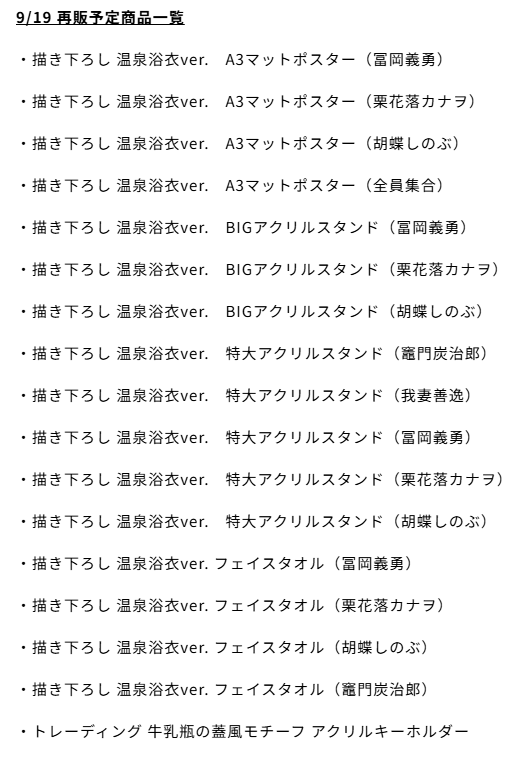 9/19 再販予定商品一覧

・描き下ろし 温泉浴衣ver.　A3マットポスター（冨岡義勇）

・描き下ろし 温泉浴衣ver.　A3マットポスター（栗花落カナヲ）

・描き下ろし 温泉浴衣ver.　A3マットポスター（胡蝶しのぶ）

・描き下ろし 温泉浴衣ver.　A3マットポスター（全員集合）

・描き下ろし 温泉浴衣ver.　BIGアクリルスタンド（冨岡義勇）

・描き下ろし 温泉浴衣ver.　BIGアクリルスタンド（栗花落カナヲ）

・描き下ろし 温泉浴衣ver.　BIGアクリルスタンド（胡蝶しのぶ）

・描き下ろし 温泉浴衣ver.　特大アクリルスタンド（竈門炭治郎）

・描き下ろし 温泉浴衣ver.　特大アクリルスタンド（我妻善逸）

・描き下ろし 温泉浴衣ver.　特大アクリルスタンド（冨岡義勇）

・描き下ろし 温泉浴衣ver.　特大アクリルスタンド（栗花落カナヲ）

・描き下ろし 温泉浴衣ver.　特大アクリルスタンド（胡蝶しのぶ）

・描き下ろし 温泉浴衣ver. フェイスタオル（冨岡義勇）

・描き下ろし 温泉浴衣ver. フェイスタオル（栗花落カナヲ）

・描き下ろし 温泉浴衣ver. フェイスタオル（胡蝶しのぶ）

・描き下ろし 温泉浴衣ver. フェイスタオル（竈門炭治郎）

・トレーディング 牛乳瓶の蓋風モチーフ アクリルキーホルダー